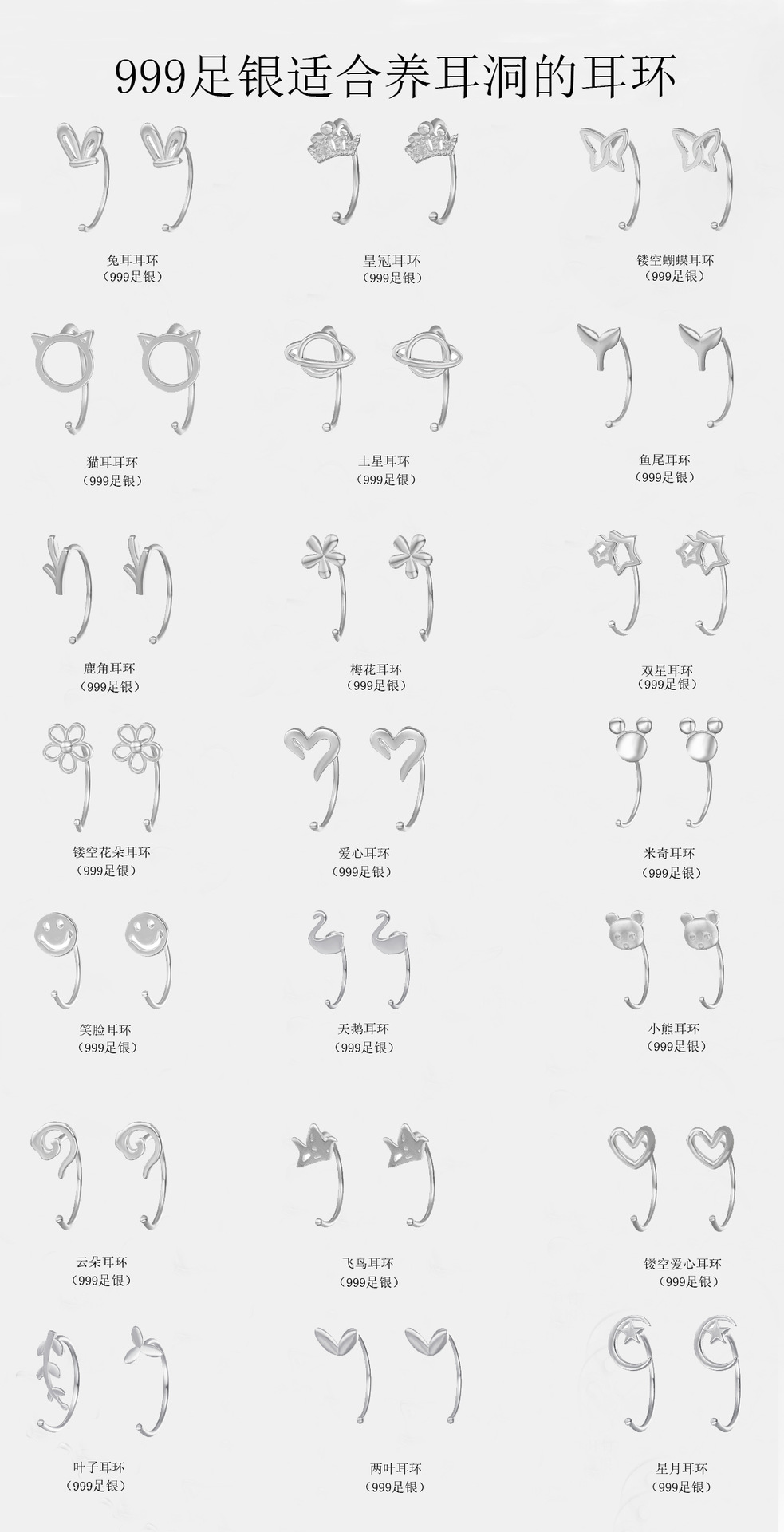 999足银适合养耳洞的耳环

兔耳耳环
（999足银）

皇冠耳环
（999足银）

镂空蝴蝶耳环
（999足银）

猫耳耳环
（999足银）

土星耳环
（999足银）

鱼尾耳环
（999足银）

鹿角耳环
（999足银）

梅花耳环
（999足银）

双星耳环
（999足银）

镂空花朵耳环
（999足银）

爱心耳环
（999足银）

米奇耳环
（999足银）

笑脸耳环
（999足银）

天鹅耳环
（999足银）

小熊耳环
（999足银）

云朵耳环
（999足银）

飞鸟耳环
（999足银）

镂空爱心耳环
（999足银）

叶子耳环
（999足银）

两叶耳环
（999足银）

星月耳环
（999足银）